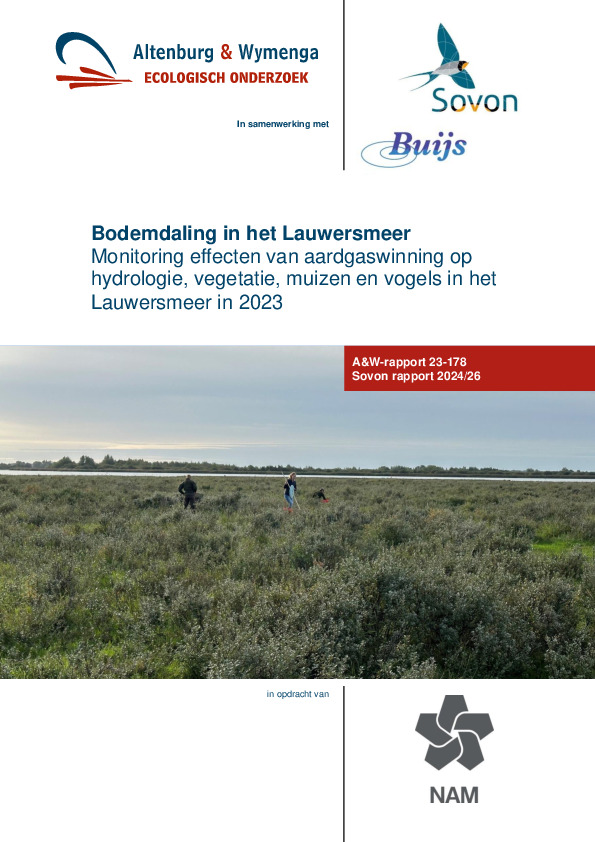 Altenburg & Wymenga
ECOLOGISCH ONDERZOEK

In samenwerking met

Sovon

Buijs

Bodemdaling in het Lauwersmeer
Monitoring effecten van aardgaswinning op hydrologie, vegetatie, muizen en vogels in het Lauwersmeer in 2023

A&W-rapport 23-178
Sovon rapport 2024/26

in opdracht van

NAM